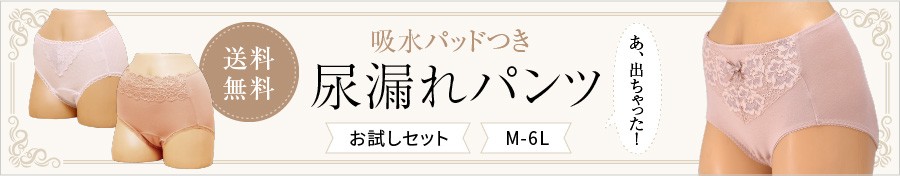 送料無料

吸水パッドつき
尿漏れパンツ

お試しセット
M-6L

あ、出ちゃった!